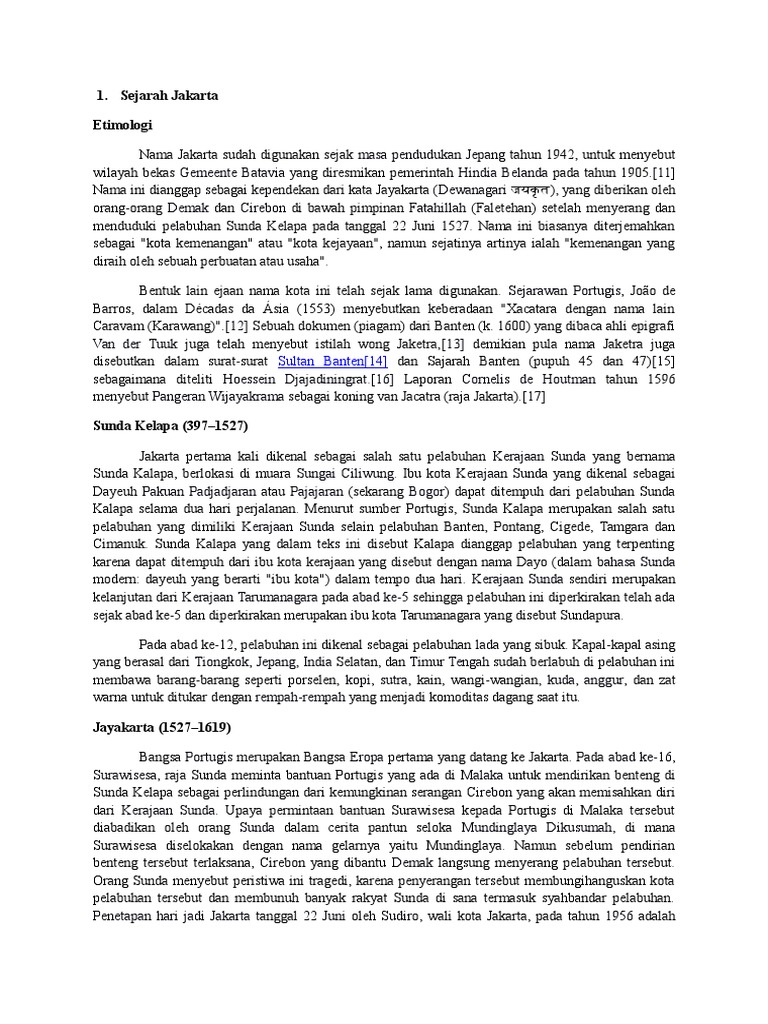 1. Sejarah Jakarta

Etimologi

Nama Jakarta sudah digunakan sejak masa pendudukan Jepang tahun 1942, untuk menyebut wilayah bekas Gemeente Batavia yang diresmikan pemerintah Hindia Belanda pada tahun 1905.[11] Nama ini dianggap sebagai kependekan dari kata Jayakarta (Dewanagari जयकृत), yang diberikan oleh orang-orang Demak dan Cirebon di bawah pimpinan Fatahillah (Faletehan) setelah menyerang dan menduduki pelabuhan Sunda Kelapa pada tanggal 22 Juni 1527. Nama ini biasanya diterjemahkan sebagai "kota kemenangan" atau "kota kejayaan", namun sejatinya artinya ialah "kemenangan yang diraih oleh sebuah perbuatan atau usaha".

Bentuk lain ejaan nama kota ini telah sejak lama digunakan. Sejarawan Portugis, João de Barros, dalam Décadas da Ásia (1553) menyebutkan keberadaan "Xacatara dengan nama lain Caravam (Karawang)".[12] Sebuah dokumen (piagam) dari Banten (k. 1600) yang dibaca ahli epigrafi Van der Tuuk juga telah menyebut istilah wong Jaketra,[13] demikian pula nama Jaketra juga disebutkan dalam surat-surat Sultan Banten[14] dan Sajarah Banten (pupuh 45 dan 47)[15] sebagaimana diteliti Hoessein Djajadiningrat.[16] Laporan Cornelis de Houtman tahun 1596 menyebut Pangeran Wijayakrama sebagai koning van Jacatra (raja Jakarta).[17]

Sunda Kelapa (397–1527)

Jakarta pertama kali dikenal sebagai salah satu pelabuhan Kerajaan Sunda yang bernama Sunda Kalapa, berlokasi di muara Sungai Ciliwung. Ibu kota Kerajaan Sunda yang dikenal sebagai Dayeuh Pakuan Padjadjaran atau Pajajaran (sekarang Bogor) dapat ditempuh dari pelabuhan Sunda Kalapa selama dua hari perjalanan. Menurut sumber Portugis, Sunda Kalapa merupakan salah satu pelabuhan yang dimiliki Kerajaan Sunda selain pelabuhan Banten, Pontang, Cigede, Tamgara dan Cimanuk. Sunda Kalapa yang dalam teks ini disebut Kalapa dianggap pelabuhan yang terpenting karena dapat ditempuh dari ibu kota kerajaan yang disebut dengan nama Dayo (dalam bahasa Sunda modern: dayeuh yang berarti "ibu kota") dalam tempo dua hari. Kerajaan Sunda sendiri merupakan kelanjutan dari Kerajaan Tarumanagara pada abad ke-5 sehingga pelabuhan ini diperkirakan telah ada sejak abad ke-5 dan diperkirakan merupakan ibu kota Tarumanagara yang disebut Sundapura.

Pada abad ke-12, pelabuhan ini dikenal sebagai pelabuhan lada yang sibuk. Kapal-kapal asing yang berasal dari Tiongkok, Jepang, India Selatan, dan Timur Tengah sudah berlabuh di pelabuhan ini membawa barang-barang seperti porselen, kopi, sutra, kain, wangi-wangian, kuda, anggur, dan zat warna untuk ditukar dengan rempah-rempah yang menjadi komoditas dagang saat itu.

Jayakarta (1527–1619)

Bangsa Portugis merupakan Bangsa Eropa pertama yang datang ke Jakarta. Pada abad ke-16, Surawisesa, raja Sunda meminta bantuan Portugis yang ada di Malaka untuk mendirikan benteng di Sunda Kelapa sebagai perlindungan dari kemungkinan serangan Cirebon yang akan memisahkan diri dari Kerajaan Sunda. Upaya permintaan bantuan Surawisesa kepada Portugis di Malaka tersebut diabadikan oleh orang Sunda dalam cerita pantun seloka Mundinglaya Dikusumah, di mana Surawisesa diselokakan dengan nama gelarnya yaitu Mundinglaya. Namun sebelum pendirian benteng tersebut terlaksana, Cirebon yang dibantu Demak langsung menyerang pelabuhan tersebut. Orang Sunda menyebut peristiwa ini tragedi, karena penyerangan tersebut membungihanguskan kota pelabuhan tersebut dan membunuh banyak rakyat Sunda di sana termasuk syahbandar pelabuhan. Penetapan hari jadi Jakarta tanggal 22 Juni oleh Sudiro, wali kota Jakarta, pada tahun 1956 adalah